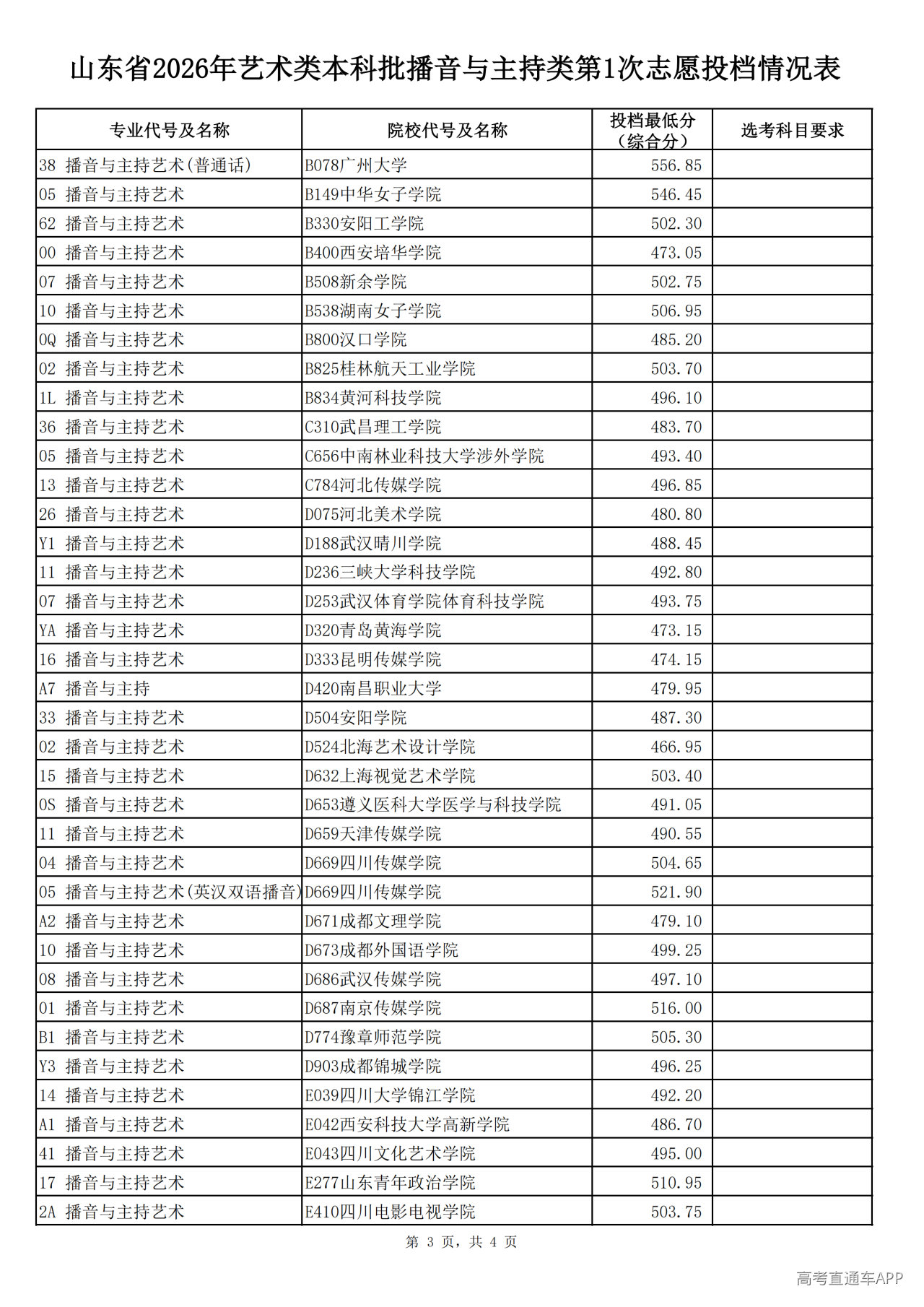 山东省2026年艺术类本科批播音与主持类第1次志愿投档情况表

| 专业代号及名称 | 院校代号及名称 | 投档最低分（综合分） | 选考科目要求 |
|---|---|---|---|
| 38 播音与主持艺术(普通话) | B078广州大学 | 556.85 | |
| 05 播音与主持艺术 | B149中华女子学院 | 546.45 | |
| 62 播音与主持艺术 | B330安阳工学院 | 502.30 | |
| 00 播音与主持艺术 | B400西安培华学院 | 473.05 | |
| 07 播音与主持艺术 | B508新余学院 | 502.75 | |
| 10 播音与主持艺术 | B538湖南女子学院 | 506.95 | |
| 0Q 播音与主持艺术 | B800汉口学院 | 485.20 | |
| 02 播音与主持艺术 | B825桂林航天工业学院 | 503.70 | |
| 1L 播音与主持艺术 | B834黄河科技学院 | 496.10 | |
| 36 播音与主持艺术 | C310武昌理工学院 | 483.70 | |
| 05 播音与主持艺术 | C656中南林业科技大学涉外学院 | 493.40 | |
| 13 播音与主持艺术 | C784河北传媒学院 | 496.85 | |
| 26 播音与主持艺术 | D075河北美术学院 | 480.80 | |
| Y1 播音与主持艺术 | D188武汉晴川学院 | 488.45 | |
| 11 播音与主持艺术 | D236三峡大学科技学院 | 492.80 | |
| 07 播音与主持艺术 | D253武汉体育学院体育科技学院 | 493.75 | |
| YA 播音与主持艺术 | D320青岛黄海学院 | 473.15 | |
| 16 播音与主持艺术 | D333昆明传媒学院 | 474.15 | |
| A7 播音与主持 | D420南昌职业大学 | 479.95 | |
| 33 播音与主持艺术 | D504安阳学院 | 487.30 | |
| 02 播音与主持艺术 | D524北海艺术设计学院 | 466.95 | |
| 15 播音与主持艺术 | D632上海视觉艺术学院 | 503.40 | |
| 0S 播音与主持艺术 | D653遵义医科大学医学与科技学院 | 491.05 | |
| 11 播音与主持艺术 | D659天津传媒学院 | 490.55 | |
| 04 播音与主持艺术 | D669四川传媒学院 | 504.65 | |
| 05 播音与主持艺术(英汉双语播音) | D669四川传媒学院 | 521.90 | |
| A2 播音与主持艺术 | D671成都文理学院 | 479.10 | |
| 10 播音与主持艺术 | D673成都外国语学院 | 499.25 | |
| 08 播音与主持艺术 | D686武汉传媒学院 | 497.10 | |
| 01 播音与主持艺术 | D687南京传媒学院 | 516.00 | |
| B1 播音与主持艺术 | D774豫章师范学院 | 505.30 | |
| Y3 播音与主持艺术 | D903成都锦城学院 | 496.25 | |
| 14 播音与主持艺术 | E039四川大学锦江学院 | 492.20 | |
| A1 播音与主持艺术 | E042西安科技大学高新学院 | 486.70 | |
| 41 播音与主持艺术 | E043四川文化艺术学院 | 495.00 | |
| 17 播音与主持艺术 | E277山东青年政治学院 | 510.95 | |
| 2A 播音与主持艺术 | E410四川电影电视学院 | 503.75 | |

第 3 页，共 4 页

高考直通车APP